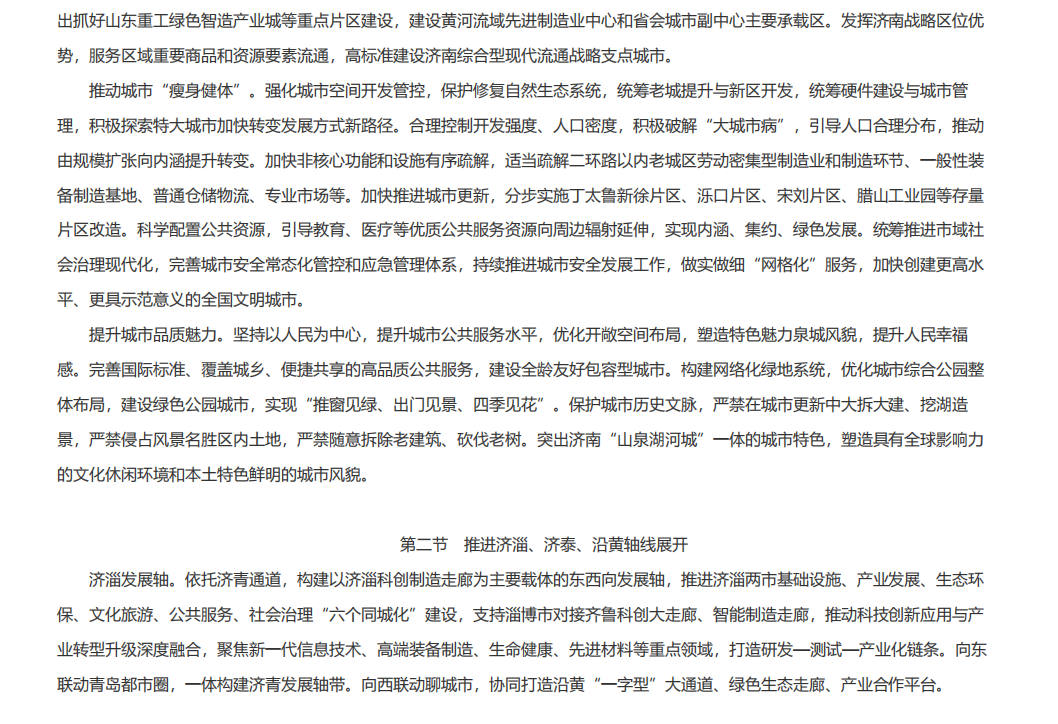 出抓好山东重工绿色智造产业城等重点片区建设，建设黄河流域先进制造业中心和省会城市副中心主要承载区。发挥济南战略区位优势，服务区域重要商品和资源要素流通，高标准建设济南综合型现代流通战略支点城市。

推动城市“瘦身健体”。强化城市空间开发管控，保护修复自然生态系统，统筹老城提升与新区开发，统筹硬件建设与城市管理，积极探索特大城市加快转变发展方式新路径。合理控制开发强度、人口密度，积极破解“大城市病”，引导人口合理分布，推动由规模扩张向内涵提升转变。加快非核心功能和设施有序疏解，适当疏解二环路以内老城区劳动密集型制造业和制造环节、一般性装备制造基地、普通仓储物流、专业市场等。加快推进城市更新，分步实施丁太鲁新徐片区、泺口片区、宋刘片区、腊山工业园等存量片区改造。科学配置公共资源，引导教育、医疗等优质公共服务资源向周边辐射延伸，实现内涵、集约、绿色发展。统筹推进市域社会治理现代化，完善城市安全常态化管控和应急管理体系，持续推进城市安全发展工作，做实做细“网格化”服务，加快创建更高水平、更具示范意义的全国文明城市。

提升城市品质魅力。坚持以人民为中心，提升城市公共服务水平，优化开敞空间布局，塑造特色魅力泉城风貌，提升人民幸福感。完善国际标准、覆盖城乡、便捷共享的高品质公共服务，建设全龄友好包容型城市。构建网络化绿地系统，优化城市综合公园整体布局，建设绿色公园城市，实现“推窗见绿、出门见景、四季见花”。保护城市历史文脉，严禁在城市更新中大拆大建、挖湖造景，严禁侵占风景名胜区内土地，严禁随意拆除老建筑、砍伐老树。突出济南“山泉湖河城”一体的城市特色，塑造具有全球影响力的文化休闲环境和本土特色鲜明的城市风貌。

第二节 推进济淄、济泰、沿黄轴线展开

济淄发展轴。依托济青通道，构建以济淄科创制造走廊为主要载体的东西向发展轴，推进济淄两市基础设施、产业发展、生态环保、文化旅游、公共服务、社会治理“六个同城化”建设，支持淄博市对接齐鲁科创大走廊、智能制造走廊，推动科技创新应用与产业转型升级深度融合，聚焦新一代信息技术、高端装备制造、生命健康、先进材料等重点领域，打造研发—测试—产业化链条。向东联动青岛都市圈，一体构建济青发展轴带。向西联动聊城市，协同打造沿黄“一字型”大通道、绿色生态走廊、产业合作平台。